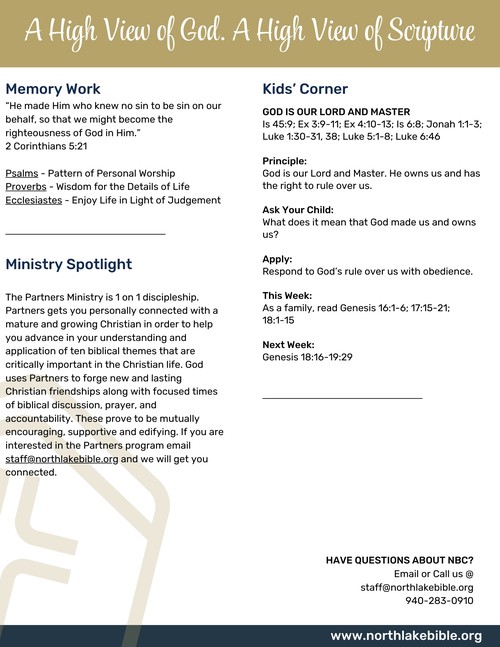 A High View of God. A High View of Scripture

Memory Work

"He made Him who knew no sin to be sin on our behalf, so that we might become the righteousness of God in Him."
2 Corinthians 5:21

Psalms - Pattern of Personal Worship
Proverbs - Wisdom for the Details of Life
Ecclesiastes - Enjoy Life in Light of Judgement

Ministry Spotlight

The Partners Ministry is 1 on 1 discipleship. Partners gets you personally connected with a mature and growing Christian in order to help you advance in your understanding and application of ten biblical themes that are critically important in the Christian life. God uses Partners to forge new and lasting Christian friendships along with focused times of biblical discussion, prayer, and accountability. These prove to be mutually encouraging, supportive and edifying. If you are interested in the Partners program email staff@northlakebible.org and we will get you connected.

Kids' Corner

GOD IS OUR LORD AND MASTER
Is 45:9; Ex 3:9-11; Ex 4:10-13; Is 6:8; Jonah 1:1-3; Luke 1:30-31, 38; Luke 5:1-8; Luke 6:46

Principle:
God is our Lord and Master. He owns us and has the right to rule over us.

Ask Your Child:
What does it mean that God made us and owns us?

Apply:
Respond to God's rule over us with obedience.

This Week:
As a family, read Genesis 16:1-6; 17:15-21; 18:1-15

Next Week:
Genesis 18:16-19:29

HAVE QUESTIONS ABOUT NBC?
Email or Call us @
staff@northlakebible.org
940-283-0910

www.northlakebible.org